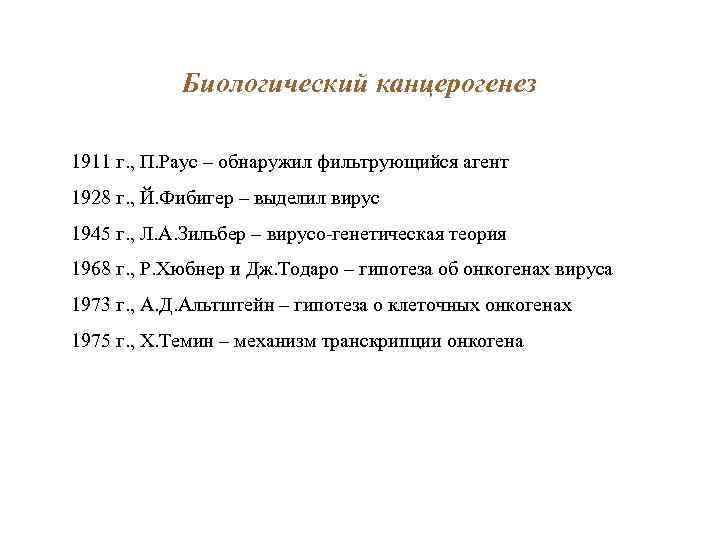 Биологический канцерогенез

1911 г., П.Раус – обнаружил фильтрующийся агент

1928 г., Й.Фибигер – выделил вирус

1945 г., Л.А.Зильбер – вирусо-генетическая теория

1968 г., Р.Хюбнер и Дж.Тодаро – гипотеза об онкогенах вируса

1973 г., А.Д.Альтштейн – гипотеза о клеточных онкогенах

1975 г., Х.Темин – механизм транскрипции онкогена